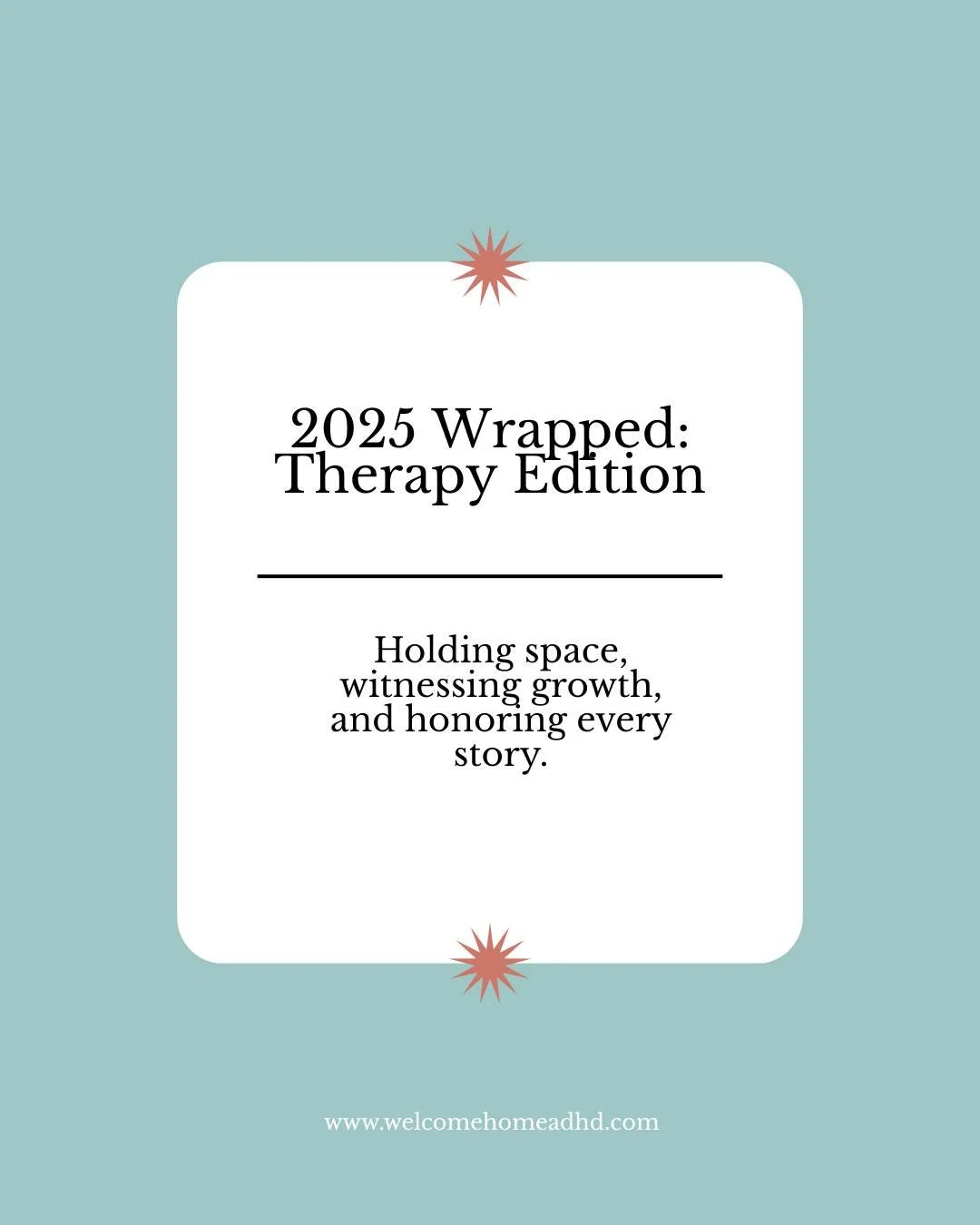 2025 Wrapped: Therapy Edition

Holding space, witnessing growth, and honoring every story.

www.welcomehomeadhd.com